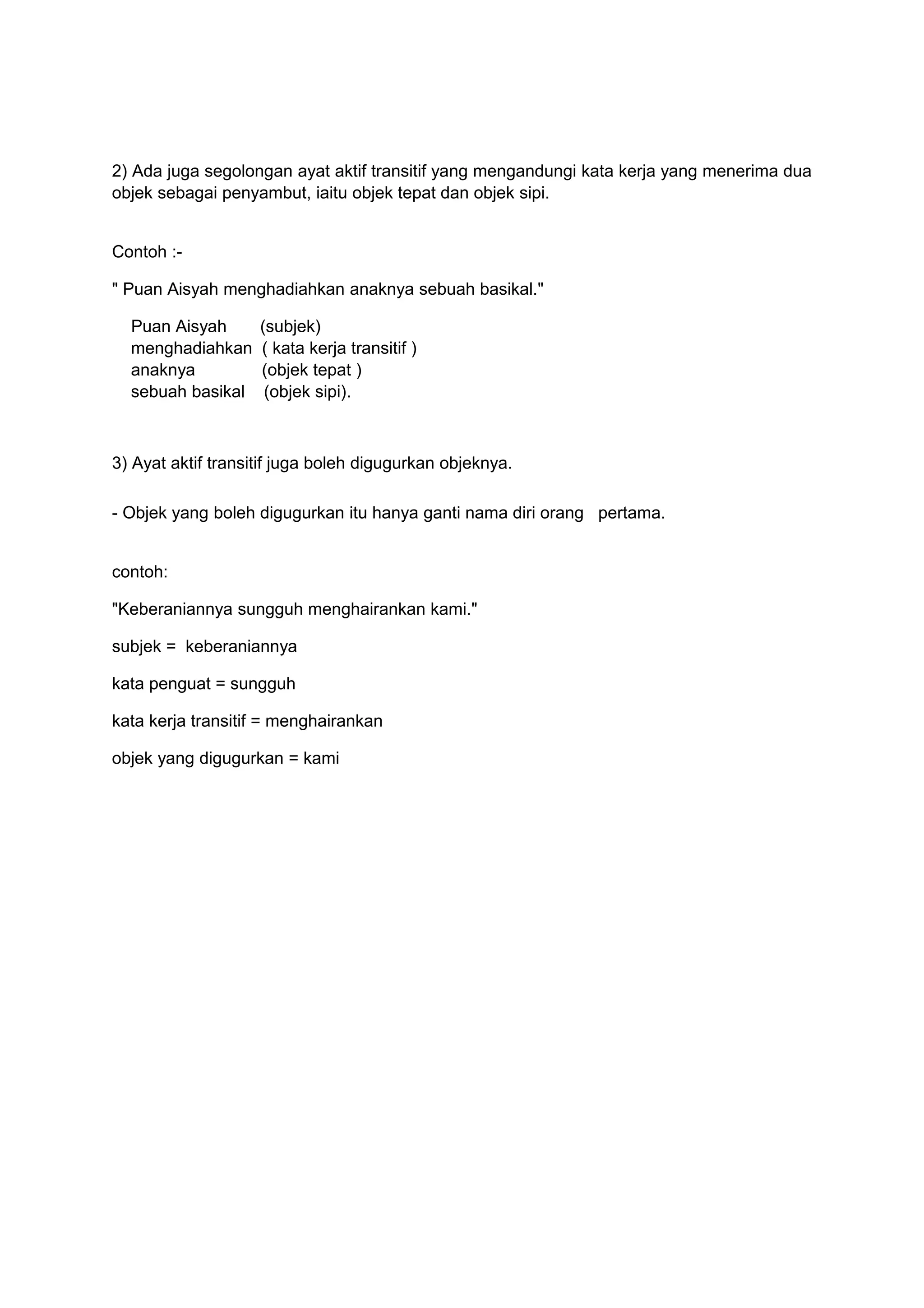 2) Ada juga segolongan ayat aktif transitif yang mengandungi kata kerja yang menerima dua objek sebagai penyambut, iaitu objek tepat dan objek sipi.

Contoh :-

" Puan Aisyah menghadiahkan anaknya sebuah basikal."

Puan Aisyah (subjek)
menghadiahkan ( kata kerja transitif )
anaknya (objek tepat )
sebuah basikal (objek sipi).

3) Ayat aktif transitif juga boleh digugurkan objeknya.

- Objek yang boleh digugurkan itu hanya ganti nama diri orang pertama.

contoh:

"Keberaniannya sungguh menghairankan kami."

subjek = keberaniannya

kata penguat = sungguh

kata kerja transitif = menghairankan

objek yang digugurkan = kami